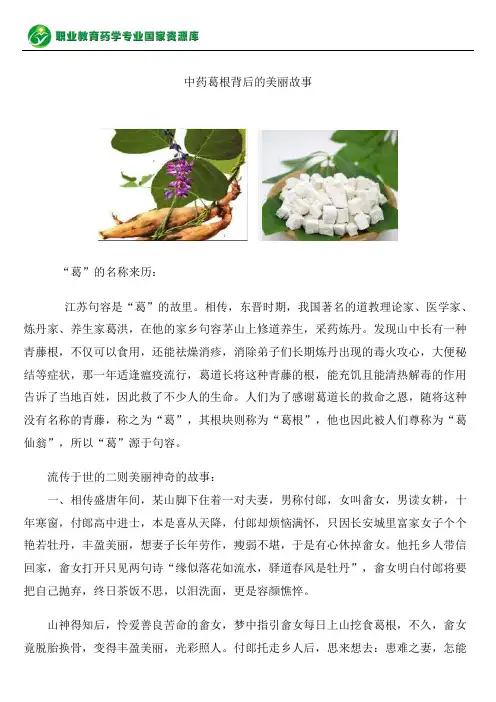 职业教育药学专业国家资源库

中药葛根背后的美丽故事

“葛”的名称来历：

江苏句容是“葛”的故里。相传，东晋时期，我国著名的道教理论家、医学家、炼丹家、养生家葛洪，在他的家乡句容茅山上修道养生，采药炼丹。发现山中长有一种青藤根，不仅可以食用，还能祛燥消疹，消除弟子们长期炼丹出现的毒火攻心，大便秘结等症状，那一年适逢瘟疫流行，葛道长将这种青藤的根，能充饥且能清热解毒的作用告诉了当地百姓，因此救了不少人的生命。人们为了感谢葛道长的救命之恩，随将这种没有名称的青藤，称之为“葛”，其根块则称为“葛根”，他也因此被人们尊称为“葛仙翁”，所以“葛”源于句容。

流传于世的二则美丽神奇的故事：

一、相传盛唐年间，某山脚下住着一对夫妻，男称付郎，女叫畲女，男读女耕，十年寒窗，付郎高中进士，本是喜从天降，付郎却烦恼满怀，只因长安城里富家女子个个艳若牡丹，丰盈美丽，想妻子长年劳作，瘦弱不堪，于是有心休掉畲女。他托乡人带信回家，畲女打开只见两句诗“缘似落花如流水，驿道春风是牡丹”，畲女明白付郎将要把自己抛弃，终日茶饭不思，以泪洗面，更是容颜憔悴。

山神得知后，怜爱善良苦命的畲女，梦中指引畲女每日上山挖食葛根，不久，畲女竟脱胎换骨，变得丰盈美丽，光彩照人。付郎托走乡人后，思来想去：患难之妻，怎能